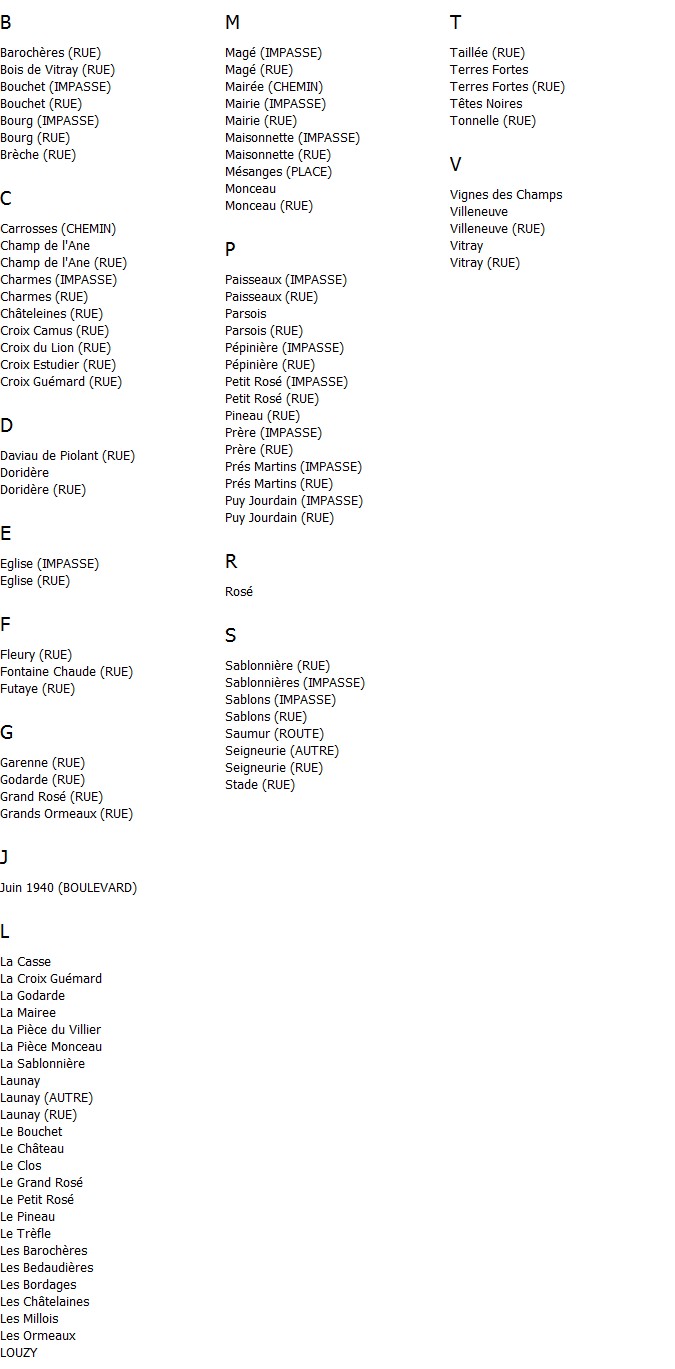 B

Barochères (RUE)
Bois de Vitray (RUE)
Bouchet (IMPASSE)
Bouchet (RUE)
Bourg (IMPASSE)
Bourg (RUE)
Brèche (RUE)

C

Carrosses (CHEMIN)
Champ de l'Ane
Champ de l'Ane (RUE)
Charmes (IMPASSE)
Charmes (RUE)
Châteleines (RUE)
Croix Camus (RUE)
Croix du Lion (RUE)
Croix Estudier (RUE)
Croix Guémard (RUE)

D

Daviau de Piolant (RUE)
Doridère
Doridère (RUE)

E

Eglise (IMPASSE)
Eglise (RUE)

F

Fleury (RUE)
Fontaine Chaude (RUE)
Futaye (RUE)

G

Garenne (RUE)
Godarde (RUE)
Grand Rosé (RUE)
Grands Ormeaux (RUE)

J

Juin 1940 (BOULEVARD)

L

La Casse
La Croix Guémard
La Godarde
La Mairee
La Pièce du Villier
La Pièce Monceau
La Sablonnière
Launay
Launay (AUTRE)
Launay (RUE)
Le Bouchet
Le Château
Le Clos
Le Grand Rosé
Le Petit Rosé
Le Pineau
Le Trèfle
Les Barochères
Les Bedaudières
Les Bordages
Les Châtelaines
Les Millois
Les Ormeaux
LOUZY

M

Magé (IMPASSE)
Magé (RUE)
Mairée (CHEMIN)
Mairie (IMPASSE)
Mairie (RUE)
Maisonnette (IMPASSE)
Maisonnette (RUE)
Mésanges (PLACE)
Monceau
Monceau (RUE)

P

Paisseaux (IMPASSE)
Paisseaux (RUE)
Parsois
Parsois (RUE)
Pépinière (IMPASSE)
Pépinière (RUE)
Petit Rosé (IMPASSE)
Petit Rosé (RUE)
Pineau (RUE)
Prère (IMPASSE)
Prère (RUE)
Prés Martins (IMPASSE)
Prés Martins (RUE)
Puy Jourdain (IMPASSE)
Puy Jourdain (RUE)

R

Rosé

S

Sablonnière (RUE)
Sablonnières (IMPASSE)
Sablons (IMPASSE)
Sablons (RUE)
Saumur (ROUTE)
Seigneurie (AUTRE)
Seigneurie (RUE)
Stade (RUE)

T

Taillée (RUE)
Terres Fortes
Terres Fortes (RUE)
Têtes Noires
Tonnelle (RUE)

V

Vignes des Champs
Villeneuve
Villeneuve (RUE)
Vitray
Vitray (RUE)